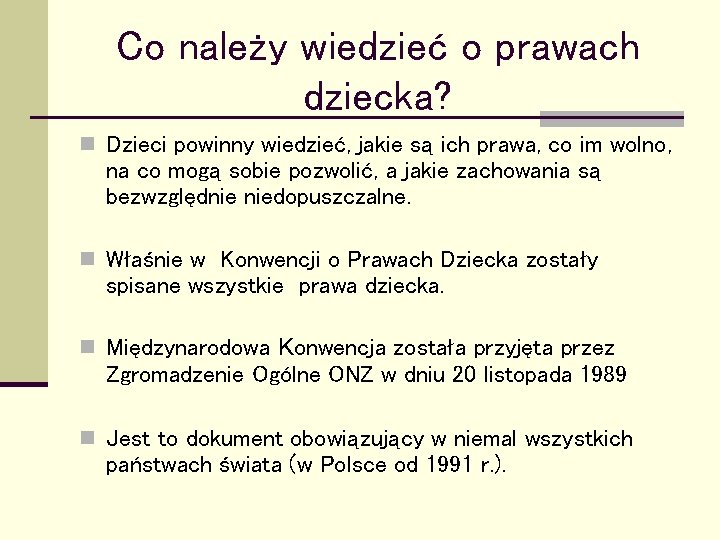 Co należy wiedzieć o prawach dziecka?

Dzieci powinny wiedzieć, jakie są ich prawa, co im wolno, na co mogą sobie pozwolić, a jakie zachowania są bezwzględnie niedopuszczalne.

Właśnie w Konwencji o Prawach Dziecka zostały spisane wszystkie prawa dziecka.

Międzynarodowa Konwencja została przyjęta przez Zgromadzenie Ogólne ONZ w dniu 20 listopada 1989

Jest to dokument obowiązujący w niemal wszystkich państwach świata (w Polsce od 1991 r.).